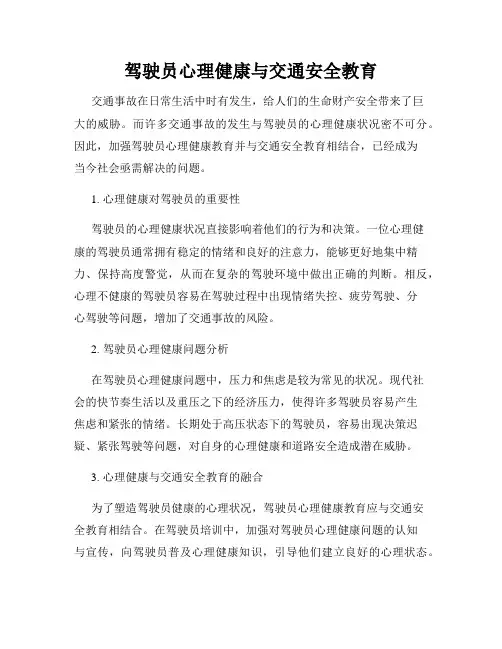 驾驶员心理健康与交通安全教育

交通事故在日常生活中时有发生，给人们的生命财产安全带来了巨大的威胁。而许多交通事故的发生与驾驶员的心理健康状况密不可分。因此，加强驾驶员心理健康教育并与交通安全教育相结合，已经成为当今社会亟需解决的问题。

1. 心理健康对驾驶员的重要性

驾驶员的心理健康状况直接影响着他们的行为和决策。一位心理健康的驾驶员通常拥有稳定的情绪和良好的注意力，能够更好地集中精力、保持高度警觉，从而在复杂的驾驶环境中做出正确的判断。相反，心理不健康的驾驶员容易在驾驶过程中出现情绪失控、疲劳驾驶、分心驾驶等问题，增加了交通事故的风险。

2. 驾驶员心理健康问题分析

在驾驶员心理健康问题中，压力和焦虑是较为常见的状况。现代社会的快节奏生活以及重压之下的经济压力，使得许多驾驶员容易产生焦虑和紧张的情绪。长期处于高压状态下的驾驶员，容易出现决策迟疑、紧张驾驶等问题，对自身的心理健康和道路安全造成潜在威胁。

3. 心理健康与交通安全教育的融合

为了塑造驾驶员健康的心理状况，驾驶员心理健康教育应与交通安全教育相结合。在驾驶员培训中，加强对驾驶员心理健康问题的认知与宣传，向驾驶员普及心理健康知识，引导他们建立良好的心理状态。